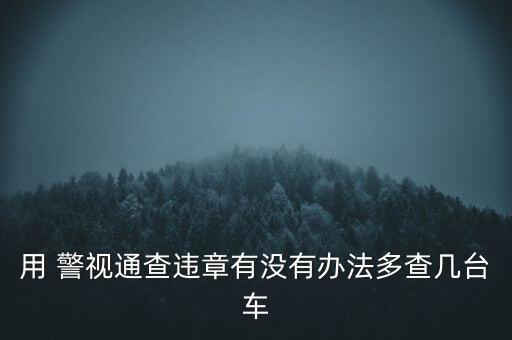 用 警视通查违章有没有办法多查几台车